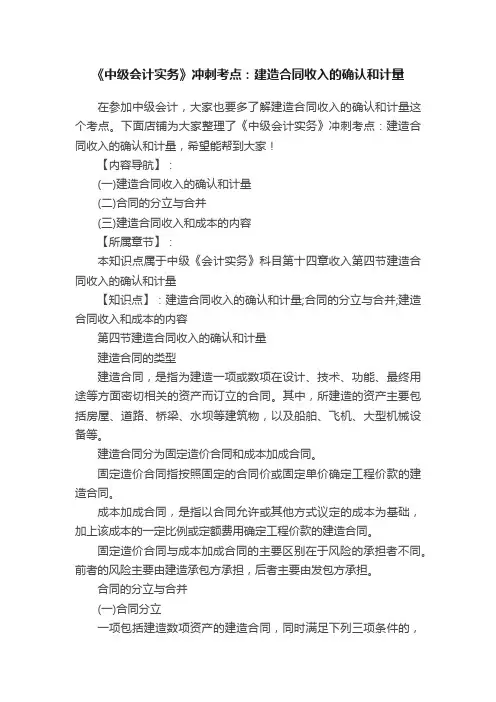 《中级会计实务》冲刺考点：建造合同收入的确认和计量

在参加中级会计，大家也要多了解建造合同收入的确认和计量这个考点。下面店铺为大家整理了《中级会计实务》冲刺考点：建造合同收入的确认和计量，希望能帮到大家！

【内容导航】：

(一)建造合同收入的确认和计量

(二)合同的分立与合并

(三)建造合同收入和成本的内容

【所属章节】：

本知识点属于中级《会计实务》科目第十四章收入第四节建造合同收入的确认和计量

【知识点】：建造合同收入的确认和计量;合同的分立与合并;建造合同收入和成本的内容

第四节建造合同收入的确认和计量

建造合同的类型

建造合同，是指为建造一项或数项在设计、技术、功能、最终用途等方面密切相关的资产而订立的合同。其中，所建造的资产主要包括房屋、道路、桥梁、水坝等建筑物，以及船舶、飞机、大型机械设备等。

建造合同分为固定造价合同和成本加成合同。

固定造价合同指按照固定的合同价或固定单价确定工程价款的建造合同。

成本加成合同，是指以合同允许或其他方式议定的成本为基础，加上该成本的一定比例或定额费用确定工程价款的建造合同。

固定造价合同与成本加成合同的主要区别在于风险的承担者不同。前者的风险主要由建造承包方承担，后者主要由发包方承担。

合同的分立与合并

(一)合同分立

一项包括建造数项资产的建造合同，同时满足下列三项条件的，